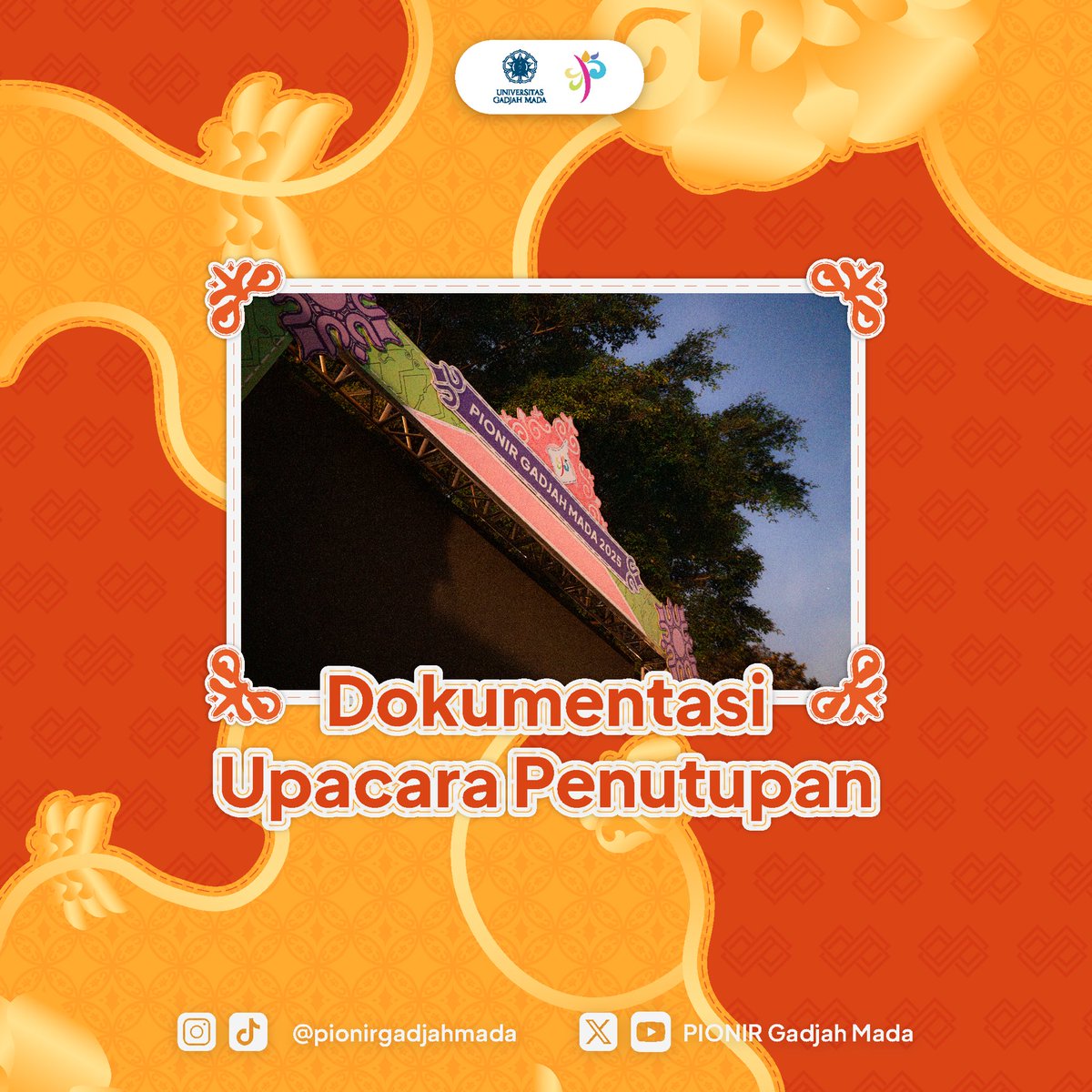 UNIVERSITAS GADJAH MADA

PIONIR GADJAH MADA 2025

Dokumentasi Upacara Penutupan

@pionirgadjahmada

PIONIR Gadjah Mada